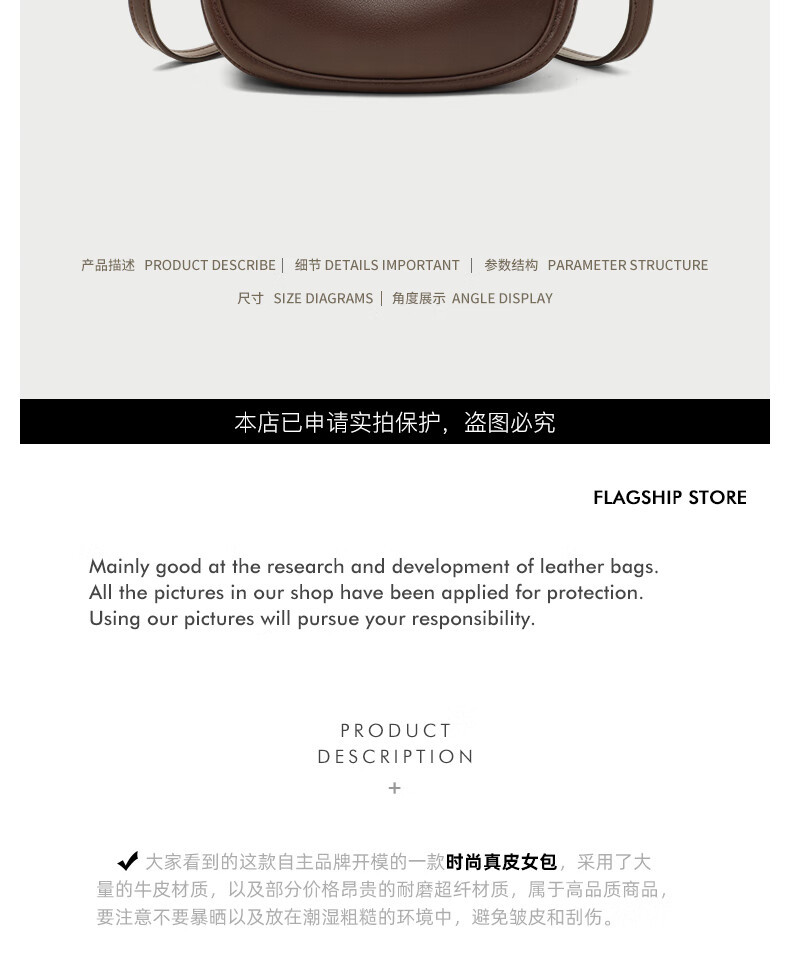 产品描述 PRODUCT DESCRIBE | 细节 DETAILS IMPORTANT | 参数结构 PARAMETER STRUCTURE

尺寸 SIZE DIAGRAMS | 角度展示 ANGLE DISPLAY

本店已申请实拍保护，盗图必究

FLAGSHIP STORE

Mainly good at the research and development of leather bags.
All the pictures in our shop have been applied for protection.
Using our pictures will pursue your responsibility.

PRODUCT
DESCRIPTION
+

✔ 大家看到的这款自主品牌开模的一款时尚真皮女包，采用了大量的牛皮材质，以及部分价格昂贵的耐磨超纤材质，属于高品质商品，要注意不要暴晒以及放在潮湿粗糙的环境中，避免皱皮和刮伤。